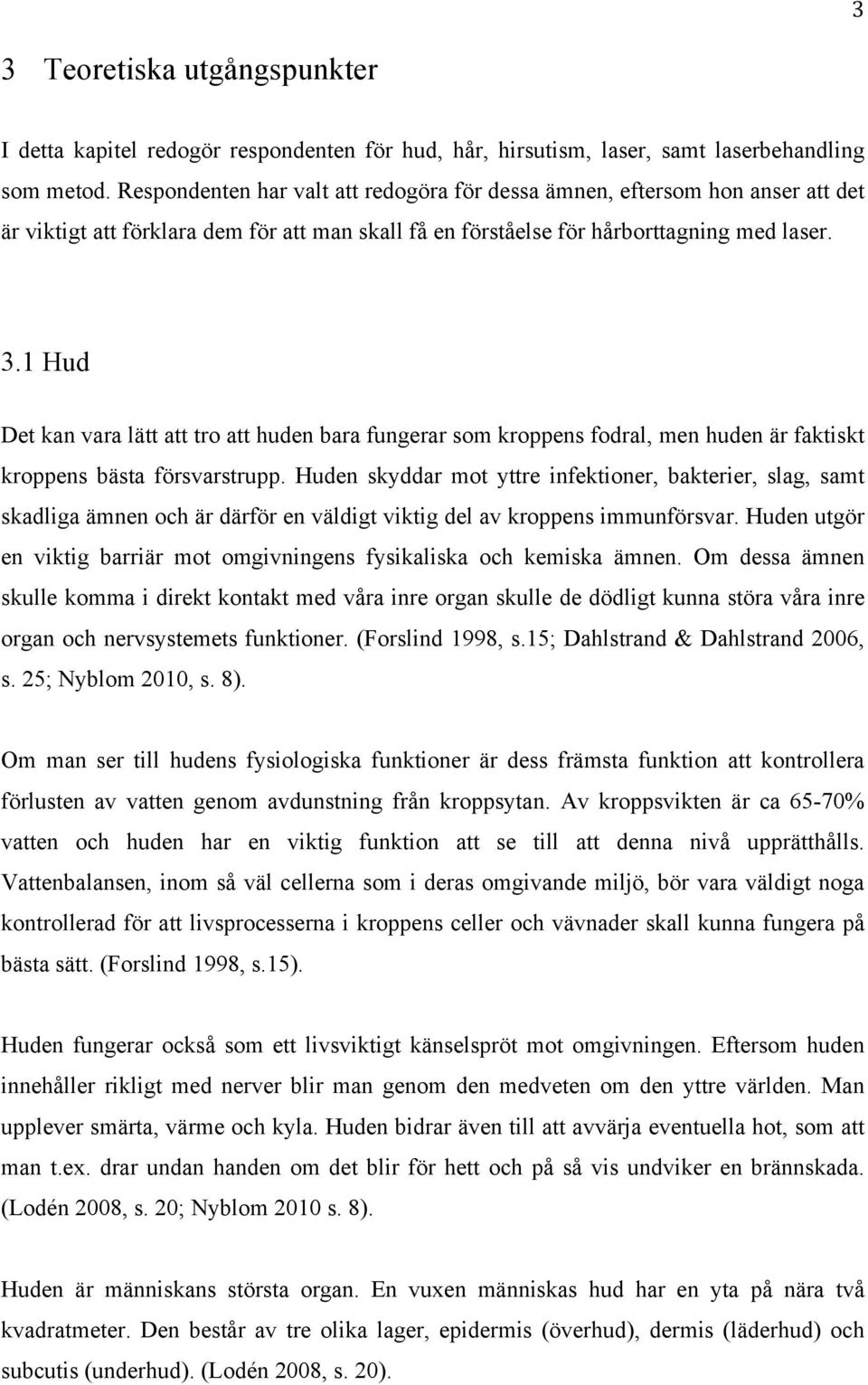 3

3 Teoretiska utgångspunkter

I detta kapitel redogör respondenten för hud, hår, hirsutism, laser, samt laserbehandling som metod. Respondenten har valt att redogöra för dessa ämnen, eftersom hon anser att det är viktigt att förklara dem för att man skall få en förståelse för hårborttagning med laser.

3.1 Hud

Det kan vara lätt att tro att huden bara fungerar som kroppens fodral, men huden är faktiskt kroppens bästa försvarstrupp. Huden skyddar mot yttre infektioner, bakterier, slag, samt skadliga ämnen och är därför en väldigt viktig del av kroppens immunförsvar. Huden utgör en viktig barriär mot omgivningens fysikaliska och kemiska ämnen. Om dessa ämnen skulle komma i direkt kontakt med våra inre organ skulle de dödligt kunna störa våra inre organ och nervsystemets funktioner. (Forslind 1998, s.15; Dahlstrand & Dahlstrand 2006, s. 25; Nyblom 2010, s. 8).

Om man ser till hudens fysiologiska funktioner är dess främsta funktion att kontrollera förlusten av vatten genom avdunstning från kroppsytan. Av kroppsvikten är ca 65-70% vatten och huden har en viktig funktion att se till att denna nivå upprätthålls. Vattenbalansen, inom så väl cellerna som i deras omgivande miljö, bör vara väldigt noga kontrollerad för att livsprocesserna i kroppens celler och vävnader skall kunna fungera på bästa sätt. (Forslind 1998, s.15).

Huden fungerar också som ett livsviktigt känselspröt mot omgivningen. Eftersom huden innehåller rikligt med nerver blir man genom den medveten om den yttre världen. Man upplever smärta, värme och kyla. Huden bidrar även till att avvärja eventuella hot, som att man t.ex. drar undan handen om det blir för hett och på så vis undviker en brännskada. (Lodén 2008, s. 20; Nyblom 2010 s. 8).

Huden är människans största organ. En vuxen människas hud har en yta på nära två kvadratmeter. Den består av tre olika lager, epidermis (överhud), dermis (läderhud) och subcutis (underhud). (Lodén 2008, s. 20).